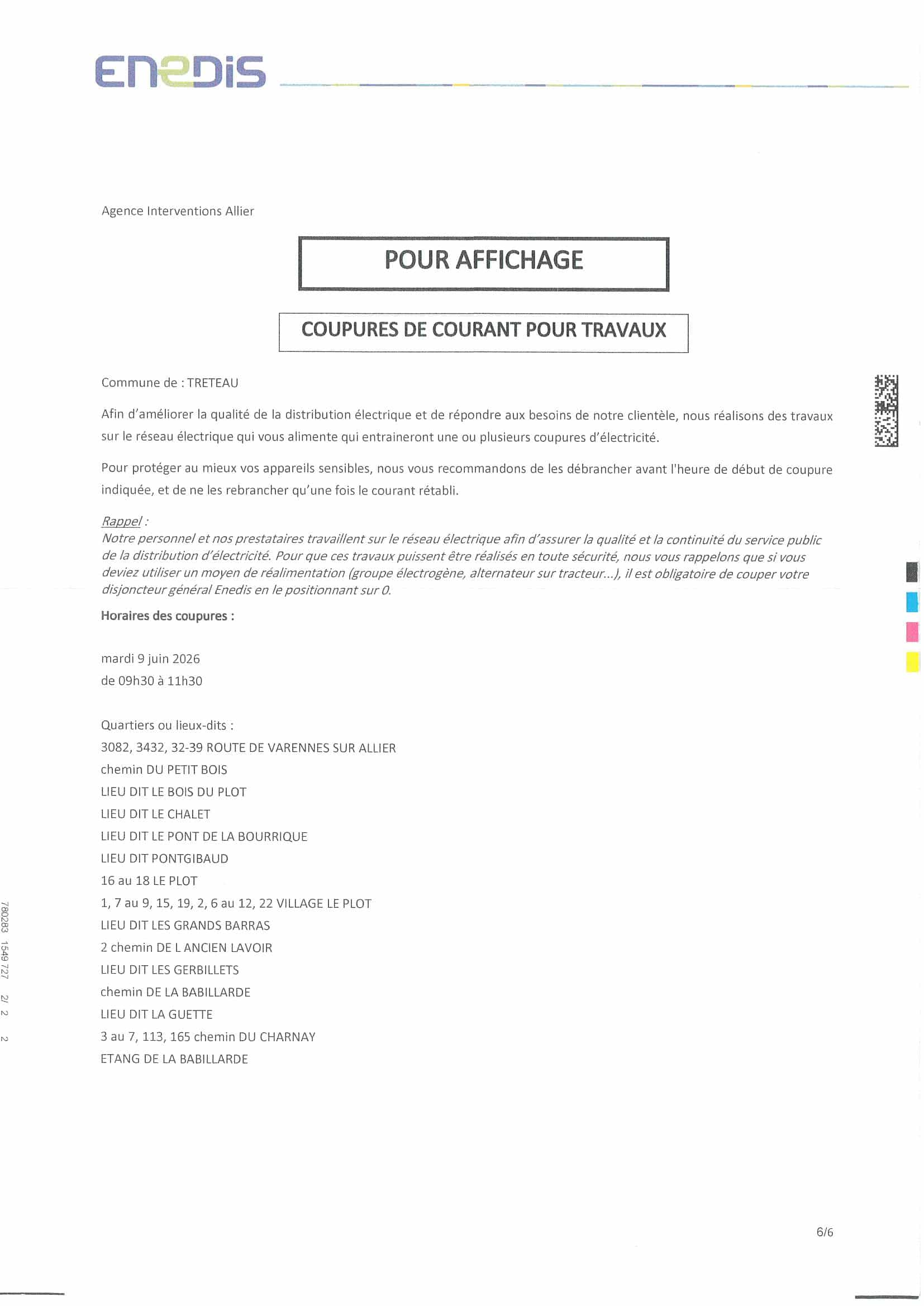 ENEDIS

Agence Interventions Allier

POUR AFFICHAGE

COUPURES DE COURANT POUR TRAVAUX

Commune de : TRETEAU

Afin d'améliorer la qualité de la distribution électrique et de répondre aux besoins de notre clientèle, nous réalisons des travaux sur le réseau électrique qui vous alimente qui entraineront une ou plusieurs coupures d'électricité.

Pour protéger au mieux vos appareils sensibles, nous vous recommandons de les débrancher avant l'heure de début de coupure indiquée, et de ne les rebrancher qu'une fois le courant rétabli.

Rappel :
Notre personnel et nos prestataires travaillent sur le réseau électrique afin d'assurer la qualité et la continuité du service public de la distribution d'électricité. Pour que ces travaux puissent être réalisés en toute sécurité, nous vous rappelons que si vous deviez utiliser un moyen de réalimentation (groupe électrogène, alternateur sur tracteur...), il est obligatoire de couper votre disjoncteur général Enedis en le positionnant sur 0.

Horaires des coupures :

mardi 9 juin 2026
de 09h30 à 11h30

Quartiers ou lieux-dits :
3082, 3432, 32-39 ROUTE DE VARENNES SUR ALLIER
chemin DU PETIT BOIS
LIEU DIT LE BOIS DU PLOT
LIEU DIT LE CHALET
LIEU DIT LE PONT DE LA BOURRIQUE
LIEU DIT PONTGIBAUD
16 au 18 LE PLOT
1, 7 au 9, 15, 19, 2, 6 au 12, 22 VILLAGE LE PLOT
LIEU DIT LES GRANDS BARRAS
2 chemin DE L ANCIEN LAVOIR
LIEU DIT LES GERBILLETS
chemin DE LA BABILLARDE
LIEU DIT LA GUETTE
3 au 7, 113, 165 chemin DU CHARNAY
ETANG DE LA BABILLARDE

780283 1549 727 2/ 2 2

6/6